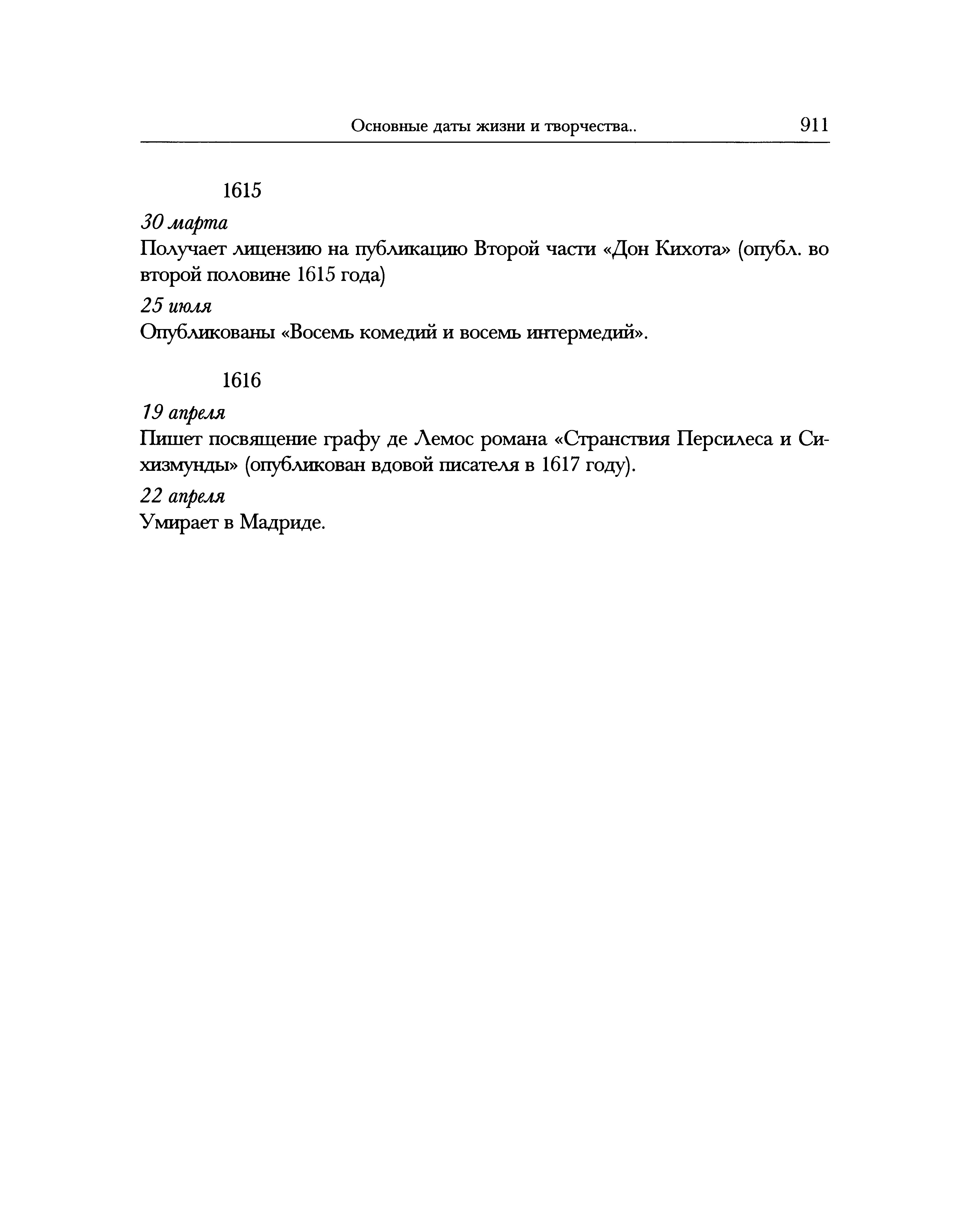 Основные даты жизни и творчества..

911

1615

30 марта

Получает лицензию на публикацию Второй части «Дон Кихота» (опубл. во второй половине 1615 года)

25 июля

Опубликованы «Восемь комедий и восемь интермедий».

1616

19 апреля

Пишет посвящение графу де Лемос романа «Странствия Персилеса и Сихизмунды» (опубликован вдовой писателя в 1617 году).

22 апреля

Умирает в Мадриде.